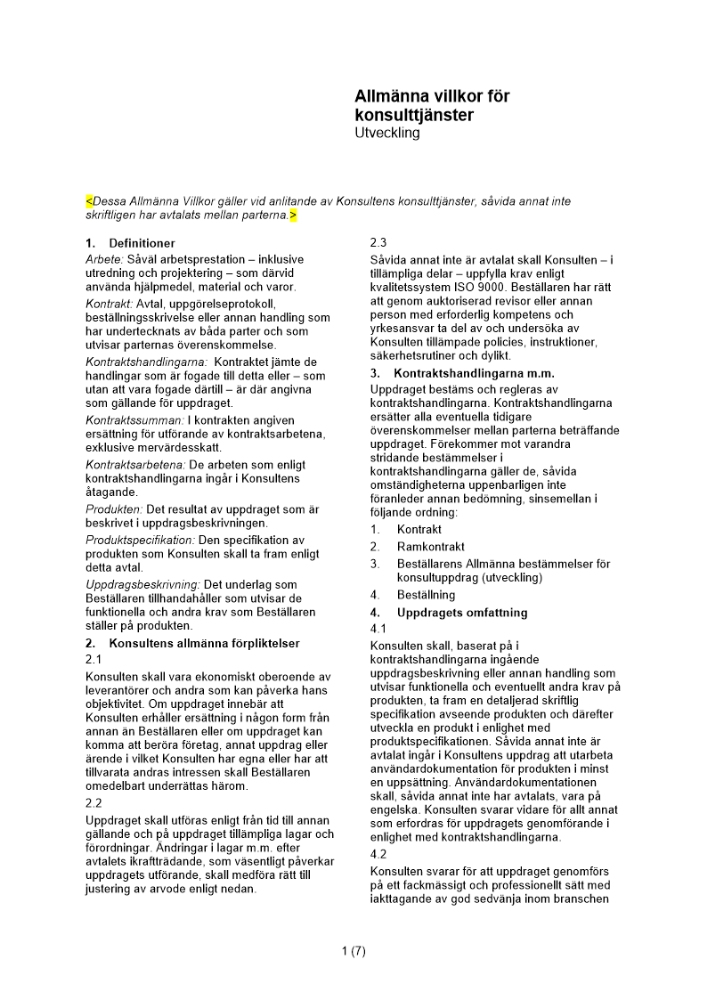 Allmänna villkor för konsulttjänster
Utveckling

<Dessa Allmänna Villkor gäller vid anlitande av Konsultens konsulttjänster, såvida annat inte skriftligen har avtalats mellan parterna.>

1. Definitioner

Arbete: Såväl arbetsprestation – inklusive utredning och projektering – som därvid använda hjälpmedel, material och varor.

Kontrakt: Avtal, uppgörelseprotokoll, beställningsskrivelse eller annan handling som har undertecknats av båda parter och som utvisar parternas överenskommelse.

Kontraktshandlingarna: Kontraktet jämte de handlingar som är fogade till detta eller – som utan att vara fogade därtill – är där angivna som gällande för uppdraget.

Kontraktssumman: I kontrakten angiven ersättning för utförande av kontraktsarbetena, exklusive mervärdesskatt.

Kontraktsarbetena: De arbeten som enligt kontraktshandlingarna ingår i Konsultens åtagande.

Produkten: Det resultat av uppdraget som är beskrivet i uppdragsbeskrivningen.

Produktspecifikation: Den specifikation av produkten som Konsulten skall ta fram enligt detta avtal.

Uppdragsbeskrivning: Det underlag som Beställaren tillhandahåller som utvisar de funktionella och andra krav som Beställaren ställer på produkten.

2. Konsultens allmänna förpliktelser

2.1

Konsulten skall vara ekonomiskt oberoende av leverantörer och andra som kan påverka hans objektivitet. Om uppdraget innebär att Konsulten erhåller ersättning i någon form från annan än Beställaren eller om uppdraget kan komma att beröra företag, annat uppdrag eller ärende i vilket Konsulten har egna eller har att tillvarata andras intressen skall Beställaren omedelbart underrättas härom.

2.2

Uppdraget skall utföras enligt från tid till annan gällande och på uppdraget tillämpliga lagar och förordningar. Ändringar i lagar m.m. efter avtalets ikraftträdande, som väsentligt påverkar uppdragets utförande, skall medföra rätt till justering av arvode enligt nedan.

2.3

Såvida annat inte är avtalat skall Konsulten – i tillämpliga delar – uppfylla krav enligt kvalitetssystem ISO 9000. Beställaren har rätt att genom auktoriserad revisor eller annan person med erforderlig kompetens och yrkesansvar ta del av och undersöka av Konsulten tillämpade policies, instruktioner, säkerhetsrutiner och dylikt.

3. Kontraktshandlingarna m.m.

Uppdraget bestäms och regleras av kontraktshandlingarna. Kontraktshandlingarna ersätter alla eventuella tidigare överenskommelser mellan parterna beträffande uppdraget. Förekommer mot varandra stridande bestämmelser i kontraktshandlingarna gäller de, såvida omständigheterna uppenbarligen inte föranleder annan bedömning, sinsemellan i följande ordning:

1. Kontrakt
2. Ramkontrakt
3. Beställarens Allmänna bestämmelser för konsultuppdrag (utveckling)
4. Beställning

4. Uppdragets omfattning

4.1

Konsulten skall, baserat på i kontraktshandlingarna ingående uppdragsbeskrivning eller annan handling som utvisar funktionella och eventuellt andra krav på produkten, ta fram en detaljerad skriftlig specifikation avseende produkten och därefter utveckla en produkt i enlighet med produktspecifikationen. Såvida annat inte är avtalat ingår i Konsultens uppdrag att utarbeta användardokumentation för produkten i minst en uppsättning. Användardokumentationen skall, såvida annat inte har avtalats, vara på engelska. Konsulten svarar vidare för allt annat som erfordras för uppdragets genomförande i enlighet med kontraktshandlingarna.

4.2

Konsulten svarar för att uppdraget genomförs på ett fackmässigt och professionellt sätt med iakttagande av god sedvänja inom branschen

1 (7)